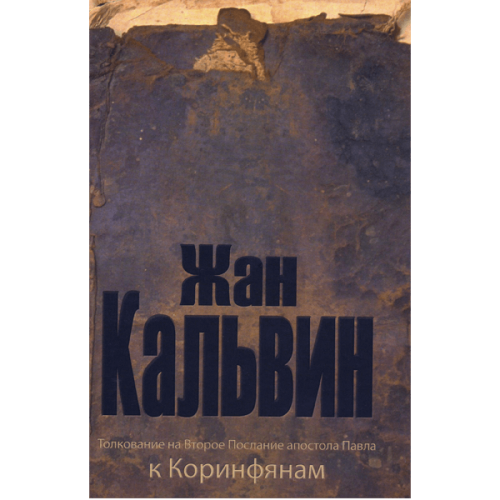 Жан
Кальвин

Толкование на Второе Послание апостола Павла
к Коринфянам